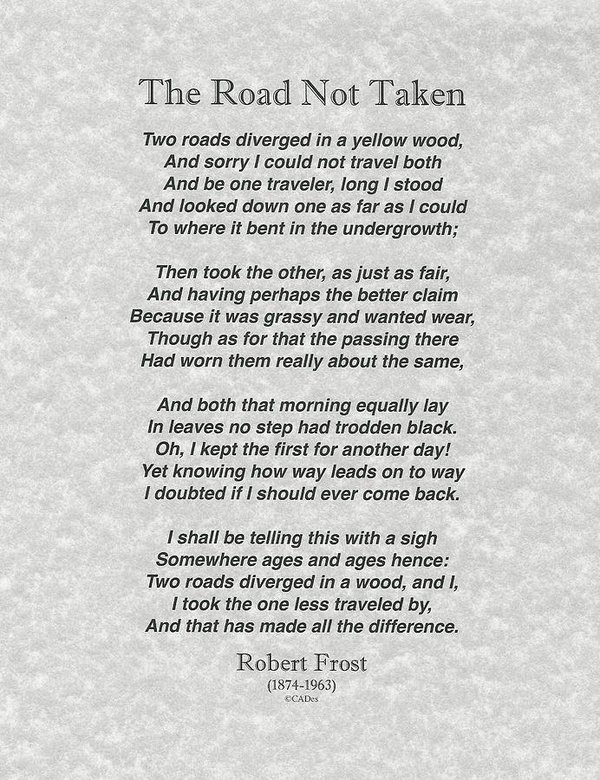 The Road Not Taken

Two roads diverged in a yellow wood,
And sorry I could not travel both
And be one traveler, long I stood
And looked down one as far as I could
To where it bent in the undergrowth;

Then took the other, as just as fair,
And having perhaps the better claim
Because it was grassy and wanted wear,
Though as for that the passing there
Had worn them really about the same,

And both that morning equally lay
In leaves no step had trodden black.
Oh, I kept the first for another day!
Yet knowing how way leads on to way
I doubted if I should ever come back.

I shall be telling this with a sigh
Somewhere ages and ages hence:
Two roads diverged in a wood, and I,
I took the one less traveled by,
And that has made all the difference.

Robert Frost
(1874-1963)
©CADes